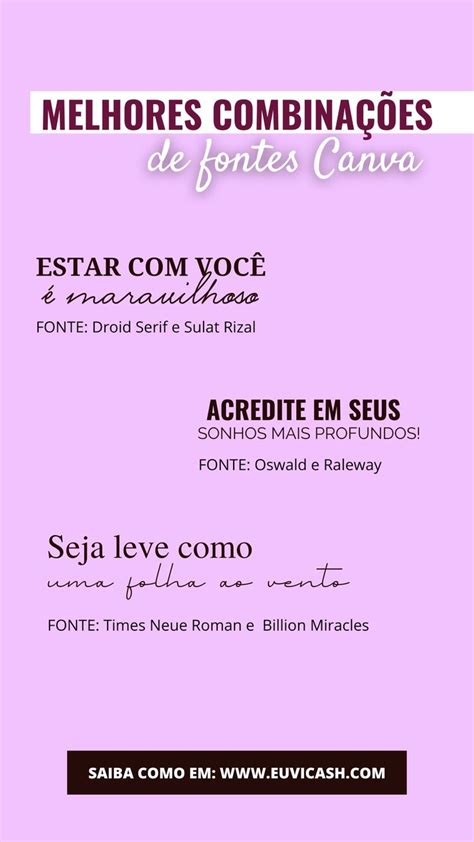 MELHORES COMBINAÇÕES
de fontes Canva

ESTAR COM VOCÊ
é maravilhoso
FONTE: Droid Serif e Sulat Rizal

ACREDITE EM SEUS
SONHOS MAIS PROFUNDOS!
FONTE: Oswald e Raleway

Seja leve como
uma folha ao vento
FONTE: Times Neue Roman e Billion Miracles

SAIBA COMO EM: WWW.EUVICASH.COM